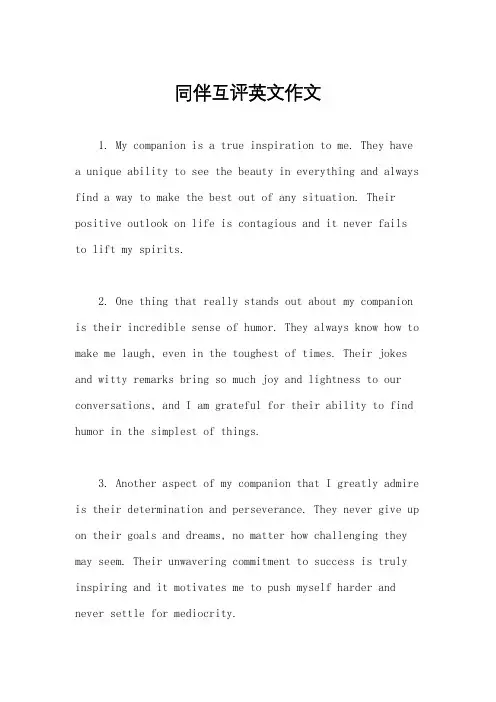 同伴互评英文作文

1. My companion is a true inspiration to me. They have a unique ability to see the beauty in everything and always find a way to make the best out of any situation. Their positive outlook on life is contagious and it never fails to lift my spirits.

2. One thing that really stands out about my companion is their incredible sense of humor. They always know how to make me laugh, even in the toughest of times. Their jokes and witty remarks bring so much joy and lightness to our conversations, and I am grateful for their ability to find humor in the simplest of things.

3. Another aspect of my companion that I greatly admire is their determination and perseverance. They never give up on their goals and dreams, no matter how challenging they may seem. Their unwavering commitment to success is truly inspiring and it motivates me to push myself harder and never settle for mediocrity.